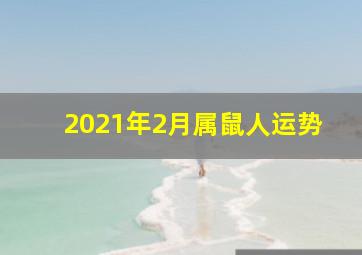 2021年2月属鼠人运势